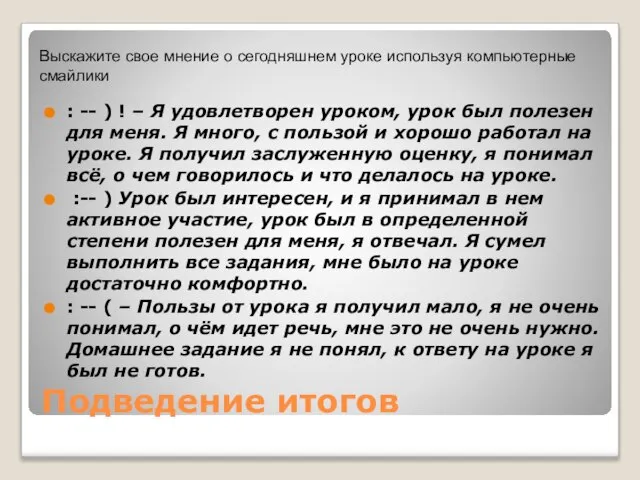 Выскажите свое мнение о сегодняшнем уроке используя компьютерные смайлики

: -- ) ! – Я удовлетворен уроком, урок был полезен для меня. Я много, с пользой и хорошо работал на уроке. Я получил заслуженную оценку, я понимал всё, о чем говорилось и что делалось на уроке.

:-- ) Урок был интересен, и я принимал в нем активное участие, урок был в определенной степени полезен для меня, я отвечал. Я сумел выполнить все задания, мне было на уроке достаточно комфортно.

: -- ( – Пользы от урока я получил мало, я не очень понимал, о чём идет речь, мне это не очень нужно. Домашнее задание я не понял, к ответу на уроке я был не готов.

Подведение итогов